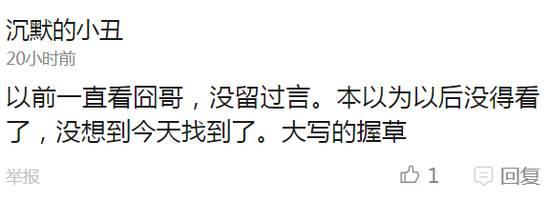 沉默的小丑
20小时前

以前一直看囧哥，没留过言。本以为以后没得看了，没想到今天找到了。大写的握草

举报 1 回复